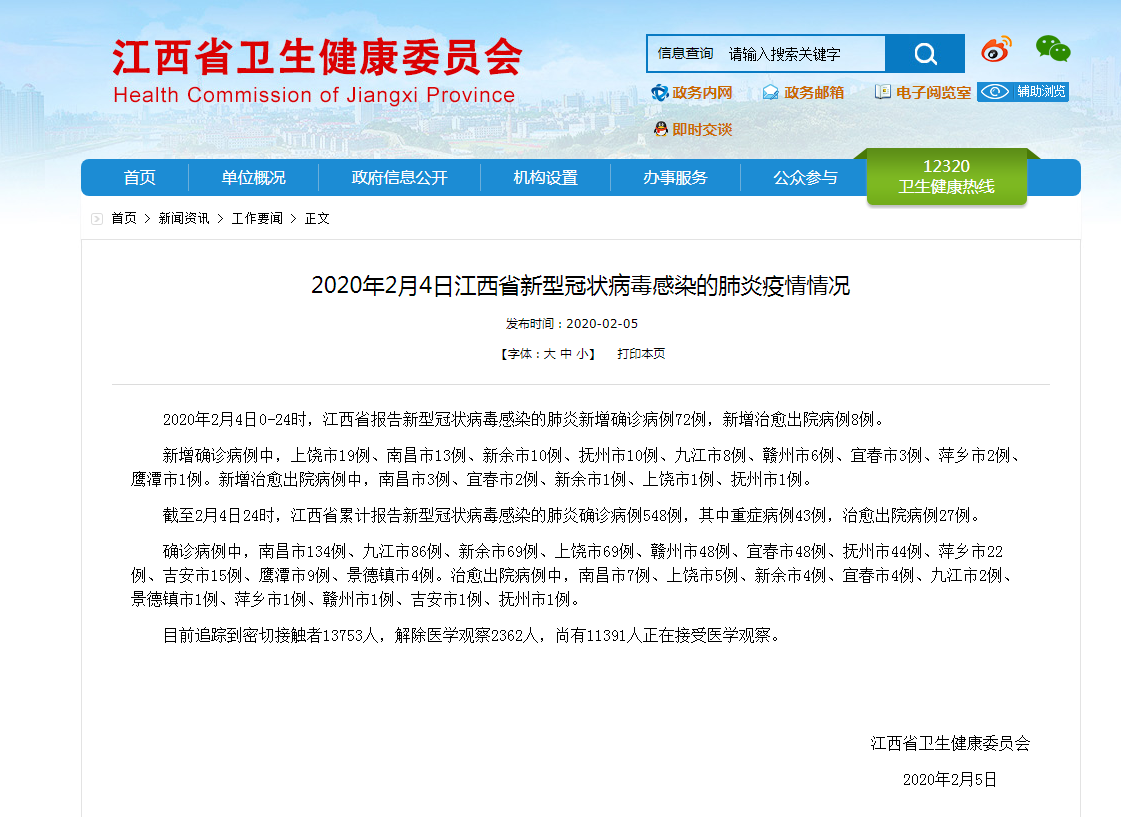 江西省卫生健康委员会
Health Commission of Jiangxi Province

信息查询 请输入搜索关键字

政务内网 政务邮箱 电子阅览室 辅助浏览
即时交谈

首页 单位概况 政府信息公开 机构设置 办事服务 公众参与 12320 卫生健康热线

首页 > 新闻资讯 > 工作要闻 > 正文

2020年2月4日江西省新型冠状病毒感染的肺炎疫情情况

发布时间：2020-02-05

【字体：大 中 小】 打印本页

2020年2月4日0-24时，江西省报告新型冠状病毒感染的肺炎新增确诊病例72例，新增治愈出院病例8例。

新增确诊病例中，上饶市19例、南昌市13例、新余市10例、抚州市10例、九江市8例、赣州市6例、宜春市3例、萍乡市2例、鹰潭市1例。新增治愈出院病例中，南昌市3例、宜春市2例、新余市1例、上饶市1例、抚州市1例。

截至2月4日24时，江西省累计报告新型冠状病毒感染的肺炎确诊病例548例，其中重症病例43例，治愈出院病例27例。

确诊病例中，南昌市134例、九江市86例、新余市69例、上饶市69例、赣州市48例、宜春市48例、抚州市44例、萍乡市22例、吉安市15例、鹰潭市9例、景德镇市4例。治愈出院病例中，南昌市7例、上饶市5例、新余市4例、宜春市4例、九江市2例、景德镇市1例、萍乡市1例、赣州市1例、吉安市1例、抚州市1例。

目前追踪到密切接触者13753人，解除医学观察2362人，尚有11391人正在接受医学观察。

江西省卫生健康委员会

2020年2月5日